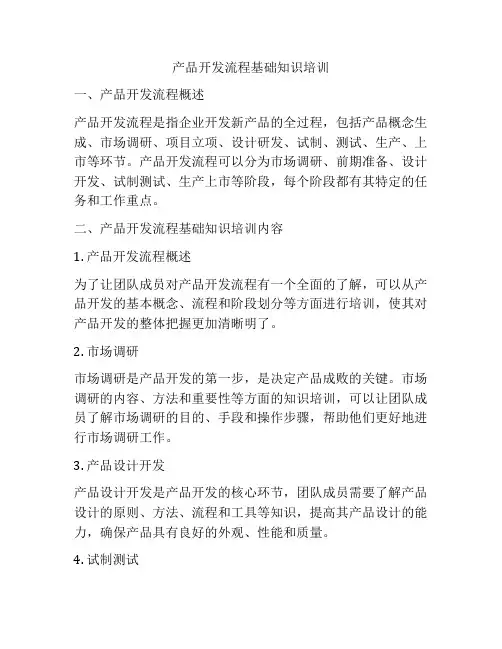 产品开发流程基础知识培训

一、产品开发流程概述

产品开发流程是指企业开发新产品的全过程，包括产品概念生成、市场调研、项目立项、设计研发、试制、测试、生产、上市等环节。产品开发流程可以分为市场调研、前期准备、设计开发、试制测试、生产上市等阶段，每个阶段都有其特定的任务和工作重点。

二、产品开发流程基础知识培训内容

1. 产品开发流程概述

为了让团队成员对产品开发流程有一个全面的了解，可以从产品开发的基本概念、流程和阶段划分等方面进行培训，使其对产品开发的整体把握更加清晰明了。

2. 市场调研

市场调研是产品开发的第一步，是决定产品成败的关键。市场调研的内容、方法和重要性等方面的知识培训，可以让团队成员了解市场调研的目的、手段和操作步骤，帮助他们更好地进行市场调研工作。

3. 产品设计开发

产品设计开发是产品开发的核心环节，团队成员需要了解产品设计的原则、方法、流程和工具等知识，提高其产品设计的能力，确保产品具有良好的外观、性能和质量。

4. 试制测试